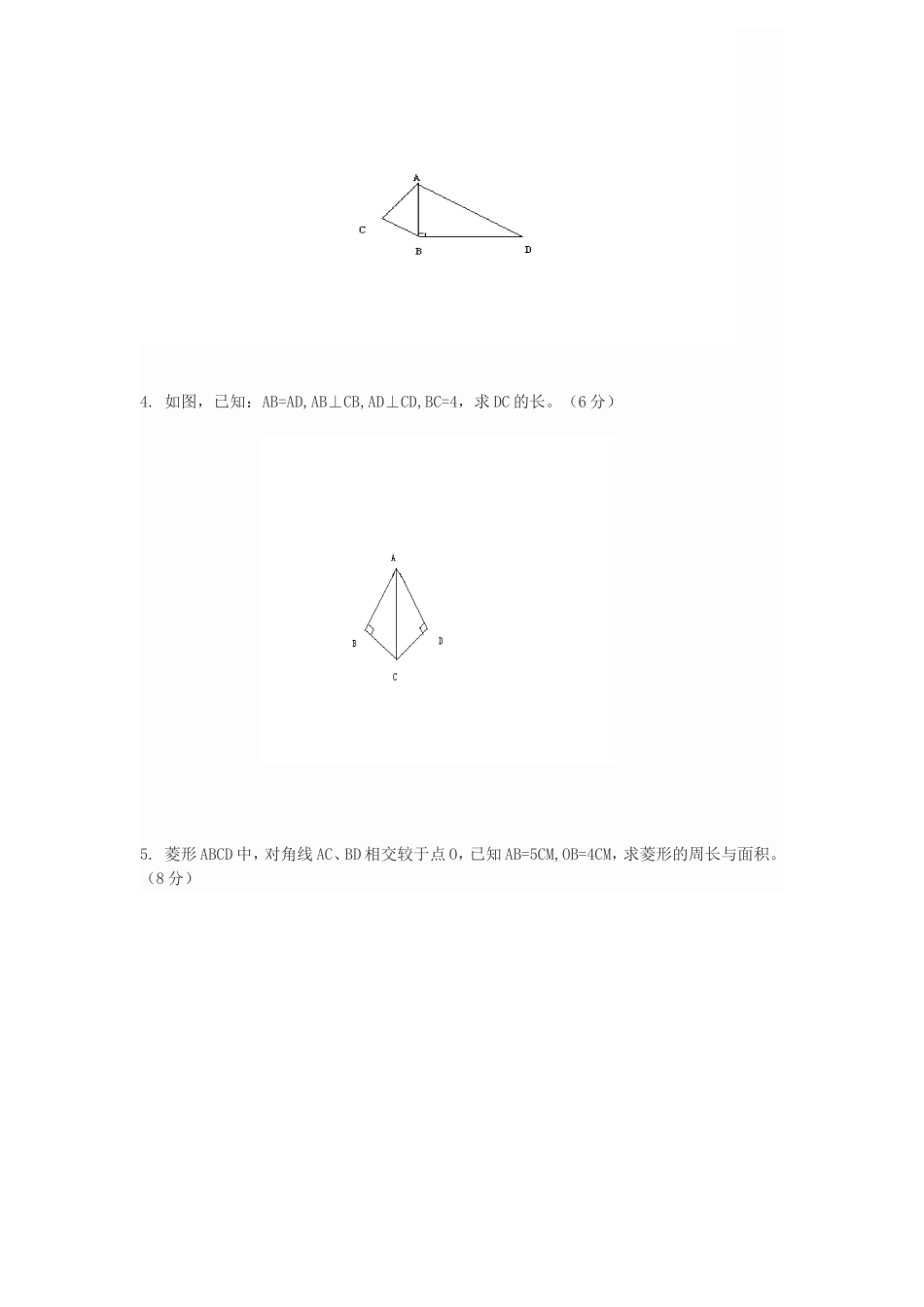 A

C

B

D

4. 如图，已知：AB=AD,AB⊥CB,AD⊥CD,BC=4，求 DC 的长。（6 分）

A

B

D

C

5. 菱形 ABCD 中，对角线 AC、BD 相交较于点 O，已知 AB=5CM,OB=4CM，求菱形的周长与面积。（8 分）